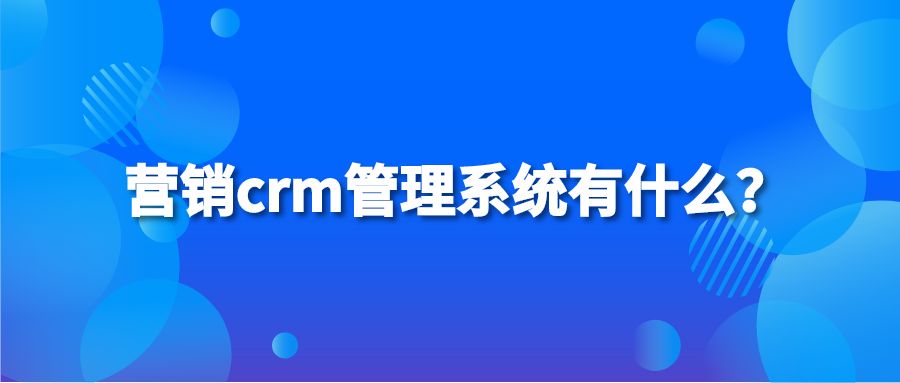 营销crm管理系统有什么？